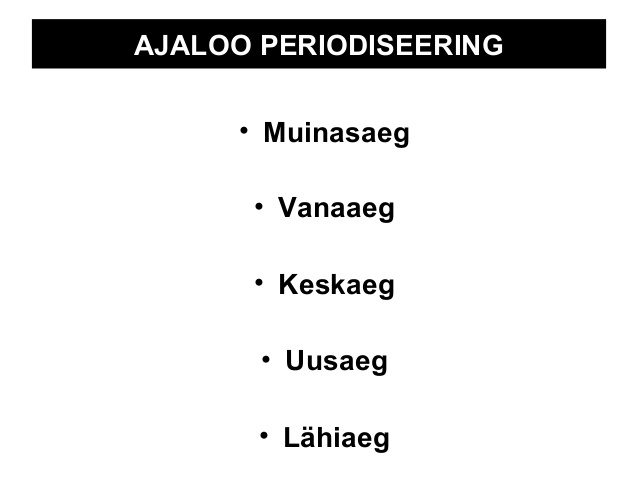 AJALOO PERIODISEERING

• Muinasaeg

• Vanaaeg

• Keskaeg

• Uusaeg

• Lähiaeg